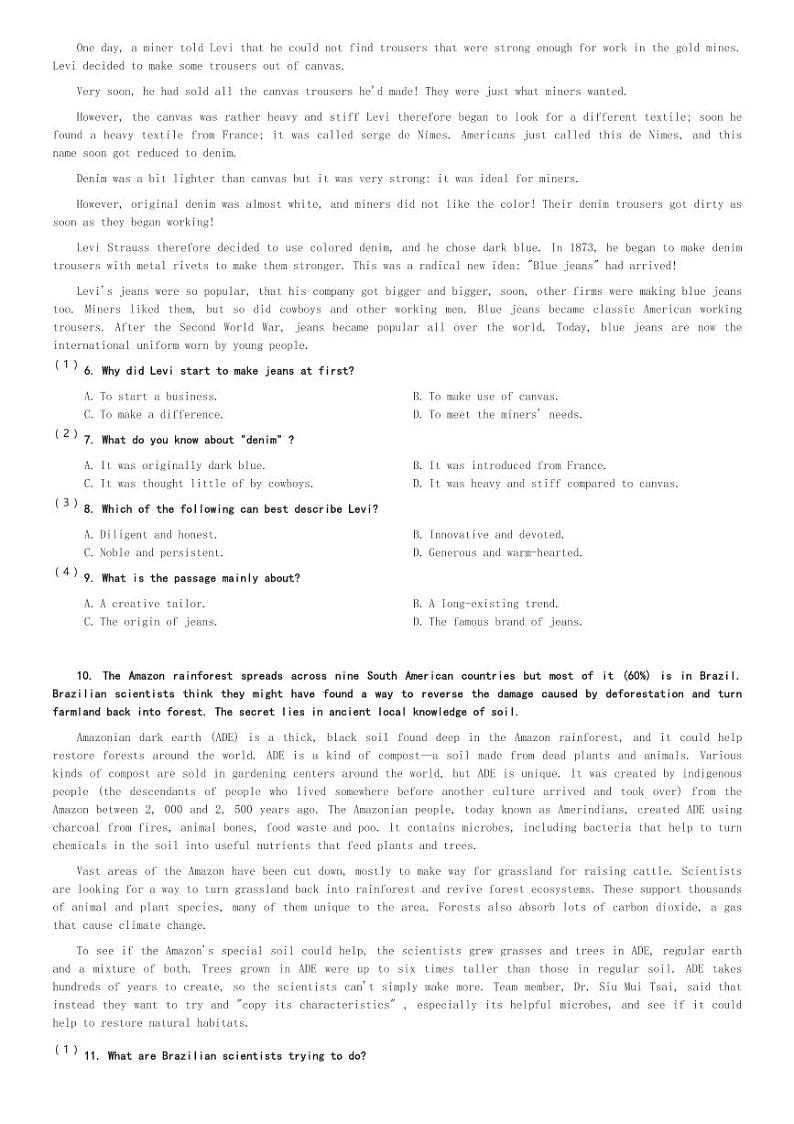 One day, a miner told Levi that he could not find trousers that were strong enough for work in the gold mines. Levi decided to make some trousers out of canvas.

Very soon, he had sold all the canvas trousers he'd made! They were just what miners wanted.

However, the canvas was rather heavy and stiff Levi therefore began to look for a different textile; soon he found a heavy textile from France; it was called serge de Nimes. Americans just called this de Nimes, and this name soon got reduced to denim.

Denim was a bit lighter than canvas but it was very strong: it was ideal for miners.

However, original denim was almost white, and miners did not like the color! Their denim trousers got dirty as soon as they began working!

Levi Strauss therefore decided to use colored denim, and he chose dark blue. In 1873, he began to make denim trousers with metal rivets to make them stronger. This was a radical new idea: "Blue jeans" had arrived!

Levi's jeans were so popular, that his company got bigger and bigger, soon, other firms were making blue jeans too. Miners liked them, but so did cowboys and other working men. Blue jeans became classic American working trousers. After the Second World War, jeans became popular all over the world. Today, blue jeans are now the international uniform worn by young people.

(1) 6. Why did Levi start to make jeans at first?

A. To start a business.
B. To make use of canvas.
C. To make a difference.
D. To meet the miners' needs.

(2) 7. What do you know about "denim" ?

A. It was originally dark blue.
B. It was introduced from France.
C. It was thought little of by cowboys.
D. It was heavy and stiff compared to canvas.

(3) 8. Which of the following can best describe Levi?

A. Diligent and honest.
B. Innovative and devoted.
C. Noble and persistent.
D. Generous and warm-hearted.

(4) 9. What is the passage mainly about?

A. A creative tailor.
B. A long-existing trend.
C. The origin of jeans.
D. The famous brand of jeans.

10. The Amazon rainforest spreads across nine South American countries but most of it (60%) is in Brazil. Brazilian scientists think they might have found a way to reverse the damage caused by deforestation and turn farmland back into forest. The secret lies in ancient local knowledge of soil.

Amazonian dark earth (ADE) is a thick, black soil found deep in the Amazon rainforest, and it could help restore forests around the world. ADE is a kind of compost—a soil made from dead plants and animals. Various kinds of compost are sold in gardening centers around the world, but ADE is unique. It was created by indigenous people (the descendants of people who lived somewhere before another culture arrived and took over) from the Amazon between 2, 000 and 2, 500 years ago. The Amazonian people, today known as Amerindians, created ADE using charcoal from fires, animal bones, food waste and poo. It contains microbes, including bacteria that help to turn chemicals in the soil into useful nutrients that feed plants and trees.

Vast areas of the Amazon have been cut down, mostly to make way for grassland for raising cattle. Scientists are looking for a way to turn grassland back into rainforest and revive forest ecosystems. These support thousands of animal and plant species, many of them unique to the area. Forests also absorb lots of carbon dioxide, a gas that cause climate change.

To see if the Amazon's special soil could help, the scientists grew grasses and trees in ADE, regular earth and a mixture of both. Trees grown in ADE were up to six times taller than those in regular soil. ADE takes hundreds of years to create, so the scientists can't simply make more. Team member, Dr. Siu Mui Tsai, said that instead they want to try and "copy its characteristics" , especially its helpful microbes, and see if it could help to restore natural habitats.

(1) 11. What are Brazilian scientists trying to do?